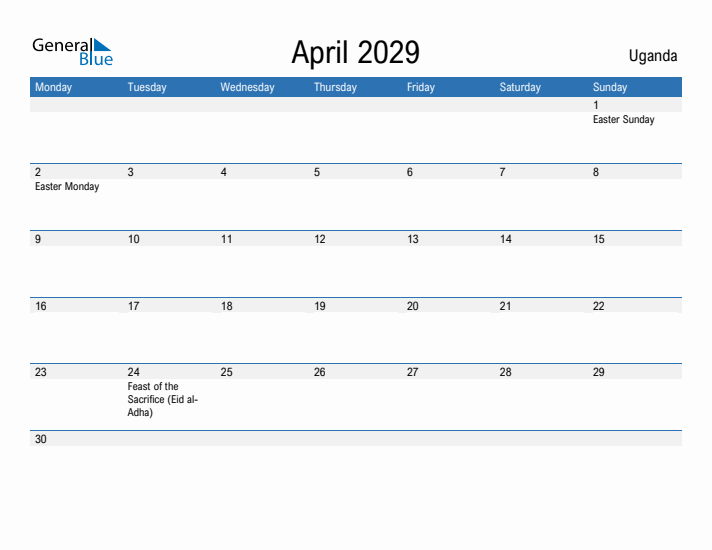 General Blue

April 2029

Uganda

| Monday | Tuesday | Wednesday | Thursday | Friday | Saturday | Sunday |
|---|---|---|---|---|---|---|
| | | | | | | 1 Easter Sunday |
| 2 Easter Monday | 3 | 4 | 5 | 6 | 7 | 8 |
| 9 | 10 | 11 | 12 | 13 | 14 | 15 |
| 16 | 17 | 18 | 19 | 20 | 21 | 22 |
| 23 | 24 Feast of the Sacrifice (Eid al-Adha) | 25 | 26 | 27 | 28 | 29 |
| 30 | | | | | | |